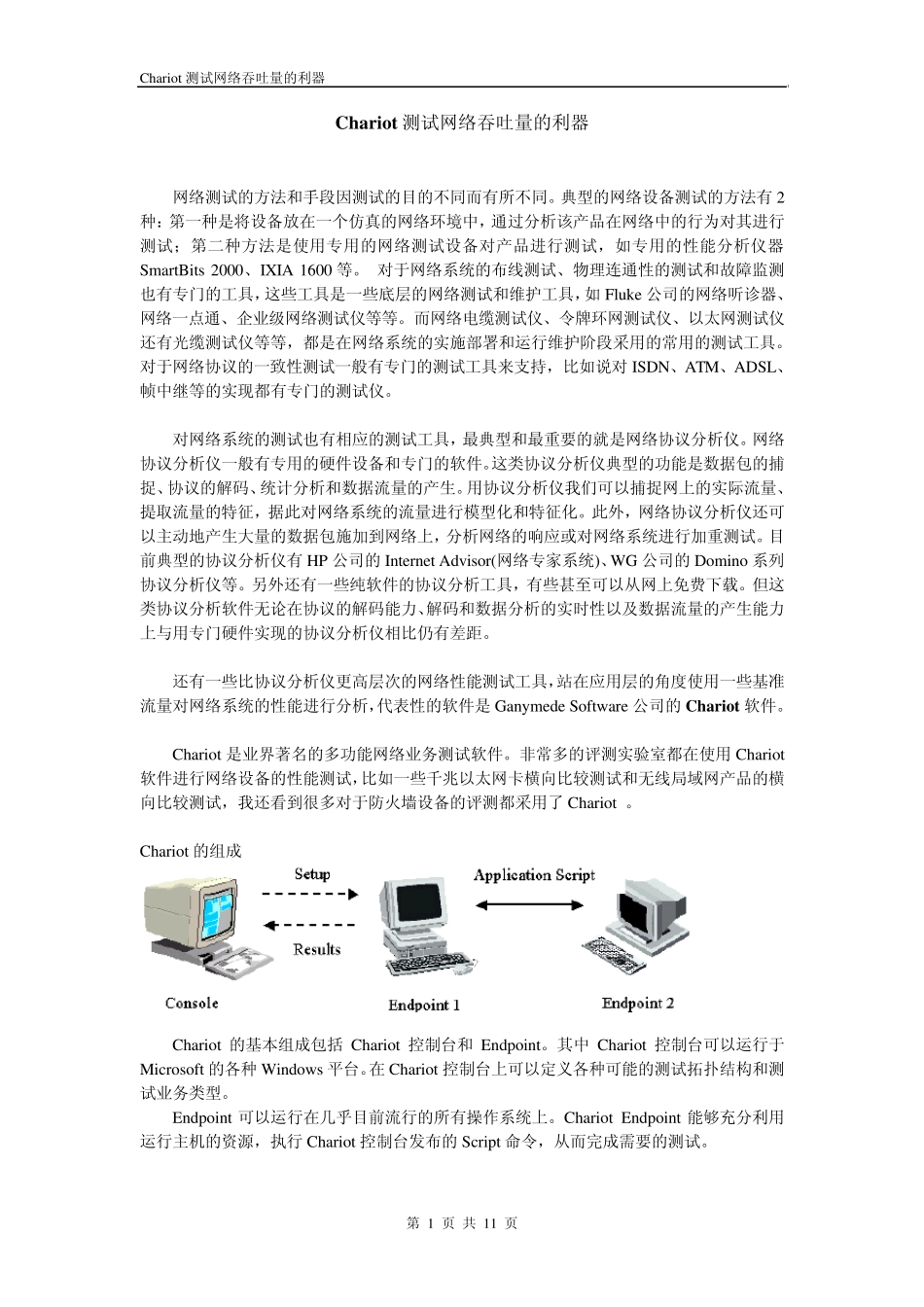 Chariot 测试网络吞吐量的利器

Chariot 测试网络吞吐量的利器

网络测试的方法和手段因测试的目的不同而有所不同。典型的网络设备测试的方法有 2 种：第一种是将设备放在一个仿真的网络环境中，通过分析该产品在网络中的行为对其进行测试；第二种方法是使用专用的网络测试设备对产品进行测试，如专用的性能分析仪器 SmartBits 2000、IXIA 1600 等。 对于网络系统的布线测试、物理连通性的测试和故障监测也有专门的工具，这些工具是一些底层的网络测试和维护工具，如 Fluke 公司的网络听诊器、网络一点通、企业级网络测试仪等等。而网络电缆测试仪、令牌环网测试仪、以太网测试仪还有光缆测试仪等等，都是在网络系统的实施部署和运行维护阶段采用的常用的测试工具。对于网络协议的一致性测试一般有专门的测试工具来支持，比如说对 ISDN、ATM、ADSL、帧中继等的实现都有专门的测试仪。

对网络系统的测试也有相应的测试工具，最典型和最重要的就是网络协议分析仪。网络协议分析仪一般有专用的硬件设备和专门的软件。这类协议分析仪典型的功能是数据包的捕捉、协议的解码、统计分析和数据流量的产生。用协议分析仪我们可以捕捉网上的实际流量、提取流量的特征，据此对网络系统的流量进行模型化和特征化。此外，网络协议分析仪还可以主动地产生大量的数据包施加到网络上，分析网络的响应或对网络系统进行加重测试。目前典型的协议分析仪有 HP 公司的 Internet Advisor(网络专家系统)、WG 公司的 Domino 系列协议分析仪等。另外还有一些纯软件的协议分析工具，有些甚至可以从网上免费下载。但这类协议分析软件无论在协议的解码能力、解码和数据分析的实时性以及数据流量的产生能力上与用专门硬件实现的协议分析仪相比仍有差距。

还有一些比协议分析仪更高层次的网络性能测试工具，站在应用层的角度使用一些基准流量对网络系统的性能进行分析，代表性的软件是 Ganymede Software 公司的 Chariot 软件。

Chariot 是业界著名的多功能网络业务测试软件。非常多的评测实验室都在使用 Chariot 软件进行网络设备的性能测试，比如一些千兆以太网卡横向比较测试和无线局域网产品的横向比较测试，我还看到很多对于防火墙设备的评测都采用了 Chariot 。

Chariot 的组成

Setup
Results
Application Script
Console
Endpoint 1
Endpoint 2

Chariot 的基本组成包括 Chariot 控制台和 Endpoint。其中 Chariot 控制台可以运行于 Microsoft 的各种 Windows 平台。在 Chariot 控制台上可以定义各种可能的测试拓扑结构和测试业务类型。

Endpoint 可以运行在几乎目前流行的所有操作系统上。Chariot Endpoint 能够充分利用运行主机的资源，执行 Chariot 控制台发布的 Script 命令，从而完成需要的测试。

第 1 页 共 11 页